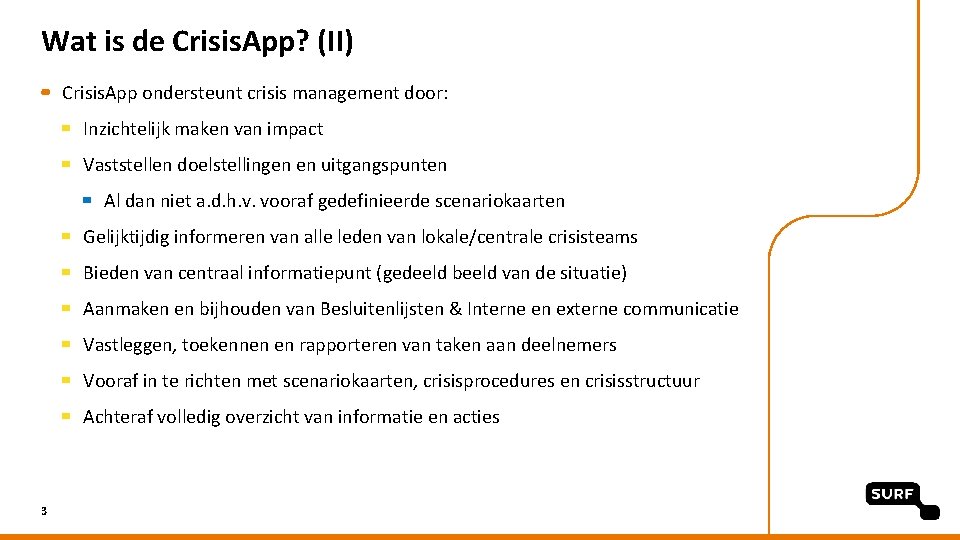 Wat is de Crisis.App? (II)

Crisis.App ondersteunt crisis management door:

Inzichtelijk maken van impact

Vaststellen doelstellingen en uitgangspunten

Al dan niet a.d.h.v. vooraf gedefinieerde scenariokaarten

Gelijktijdig informeren van alle leden van lokale/centrale crisisteams

Bieden van centraal informatiepunt (gedeeld beeld van de situatie)

Aanmaken en bijhouden van Besluitenlijsten & Interne en externe communicatie

Vastleggen, toekennen en rapporteren van taken aan deelnemers

Vooraf in te richten met scenariokaarten, crisisprocedures en crisisstructuur

Achteraf volledig overzicht van informatie en acties

3

SURF